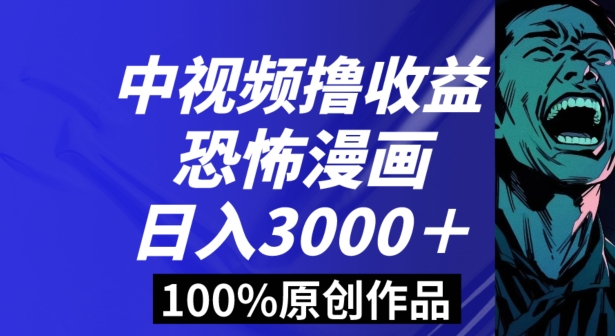 中视频撸收益
恐怖漫画
日入3000＋
100%原创作品